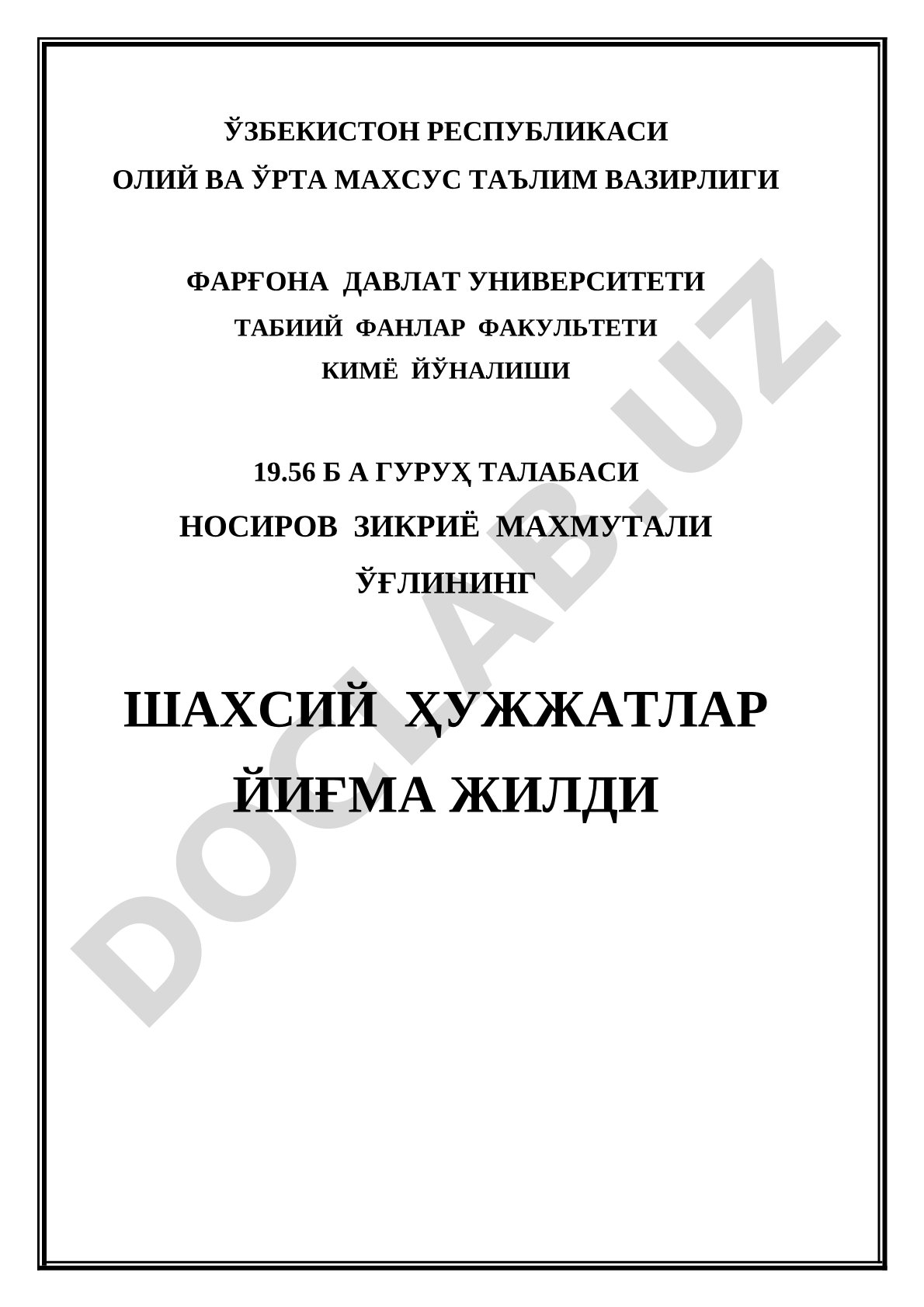 ЎЗБЕКИСТОН РЕСПУБЛИКАСИ
ОЛИЙ ВА ЎРТА МАХСУС ТАЪЛИМ ВАЗИРЛИГИ

ФАРҒОНА ДАВЛАТ УНИВЕРСИТЕТИ
ТАБИИЙ ФАНЛАР ФАКУЛЬТЕТИ
КИМЁ ЙЎНАЛИШИ

19.56 Б А ГУРУҲ ТАЛАБАСИ
НОСИРОВ ЗИКРИЁ МАХМУТАЛИ
ЎҒЛИНИНГ

ШАХСИЙ ҲУЖЖАТЛАР
ЙИҒМА ЖИЛДИ

DOCLAB.UZ